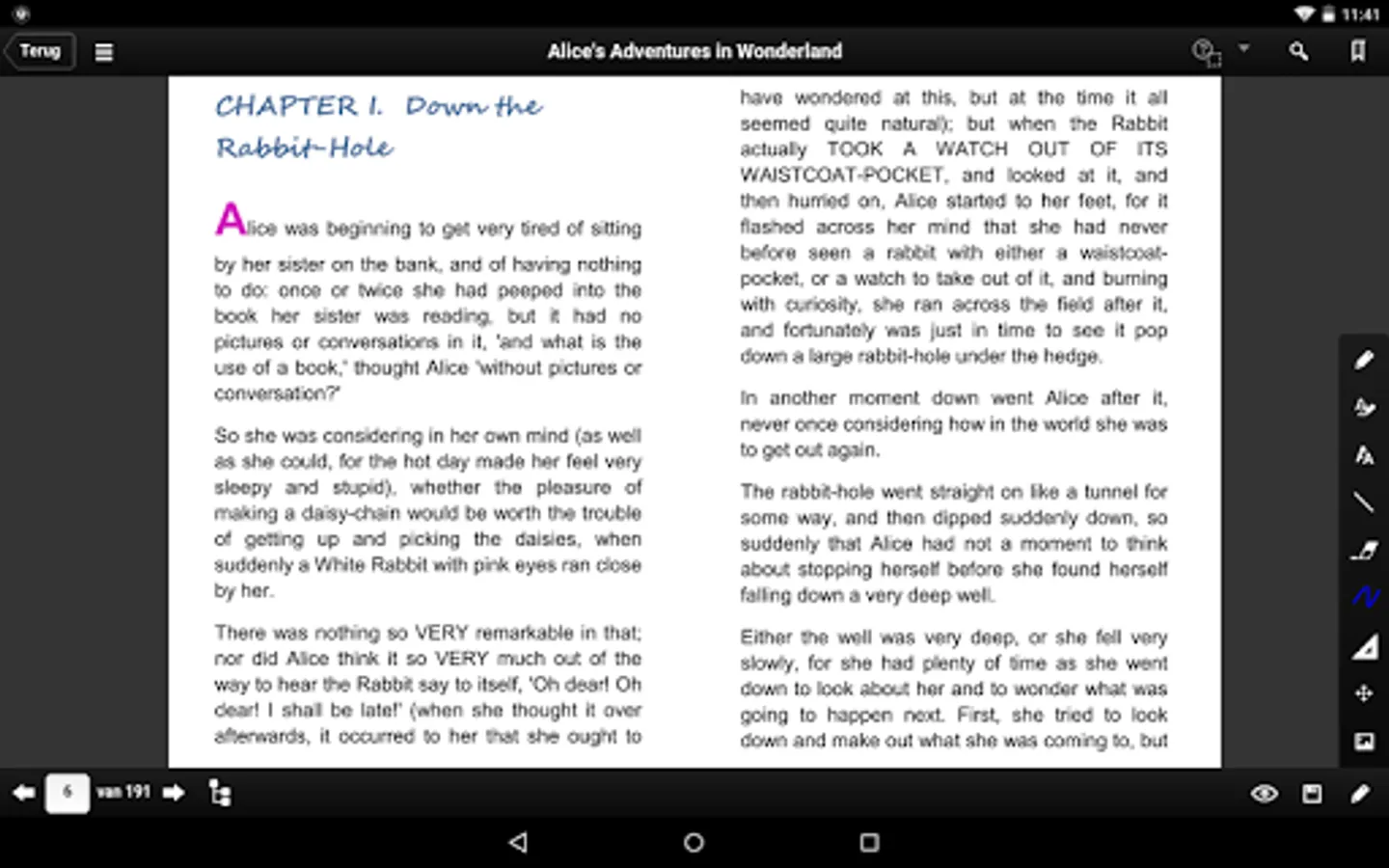 11:41

Terug

Alice's Adventures in Wonderland

CHAPTER I. Down the Rabbit-Hole

Alice was beginning to get very tired of sitting by her sister on the bank, and of having nothing to do: once or twice she had peeped into the book her sister was reading, but it had no pictures or conversations in it, 'and what is the use of a book,' thought Alice 'without pictures or conversation?'

So she was considering in her own mind (as well as she could, for the hot day made her feel very sleepy and stupid), whether the pleasure of making a daisy-chain would be worth the trouble of getting up and picking the daisies, when suddenly a White Rabbit with pink eyes ran close by her.

There was nothing so VERY remarkable in that; nor did Alice think it so VERY much out of the way to hear the Rabbit say to itself, 'Oh dear! Oh dear! I shall be late!' (when she thought it over afterwards, it occurred to her that she ought to have wondered at this, but at the time it all seemed quite natural); but when the Rabbit actually TOOK A WATCH OUT OF ITS WAISTCOAT-POCKET, and looked at it, and then hurried on, Alice started to her feet, for it flashed across her mind that she had never before seen a rabbit with either a waistcoat-pocket, or a watch to take out of it, and burning with curiosity, she ran across the field after it, and fortunately was just in time to see it pop down a large rabbit-hole under the hedge.

In another moment down went Alice after it, never once considering how in the world she was to get out again.

The rabbit-hole went straight on like a tunnel for some way, and then dipped suddenly down, so suddenly that Alice had not a moment to think about stopping herself before she found herself falling down a very deep well.

Either the well was very deep, or she fell very slowly, for she had plenty of time as she went down to look about her and to wonder what was going to happen next. First, she tried to look down and make out what she was coming to, but

6 van 191